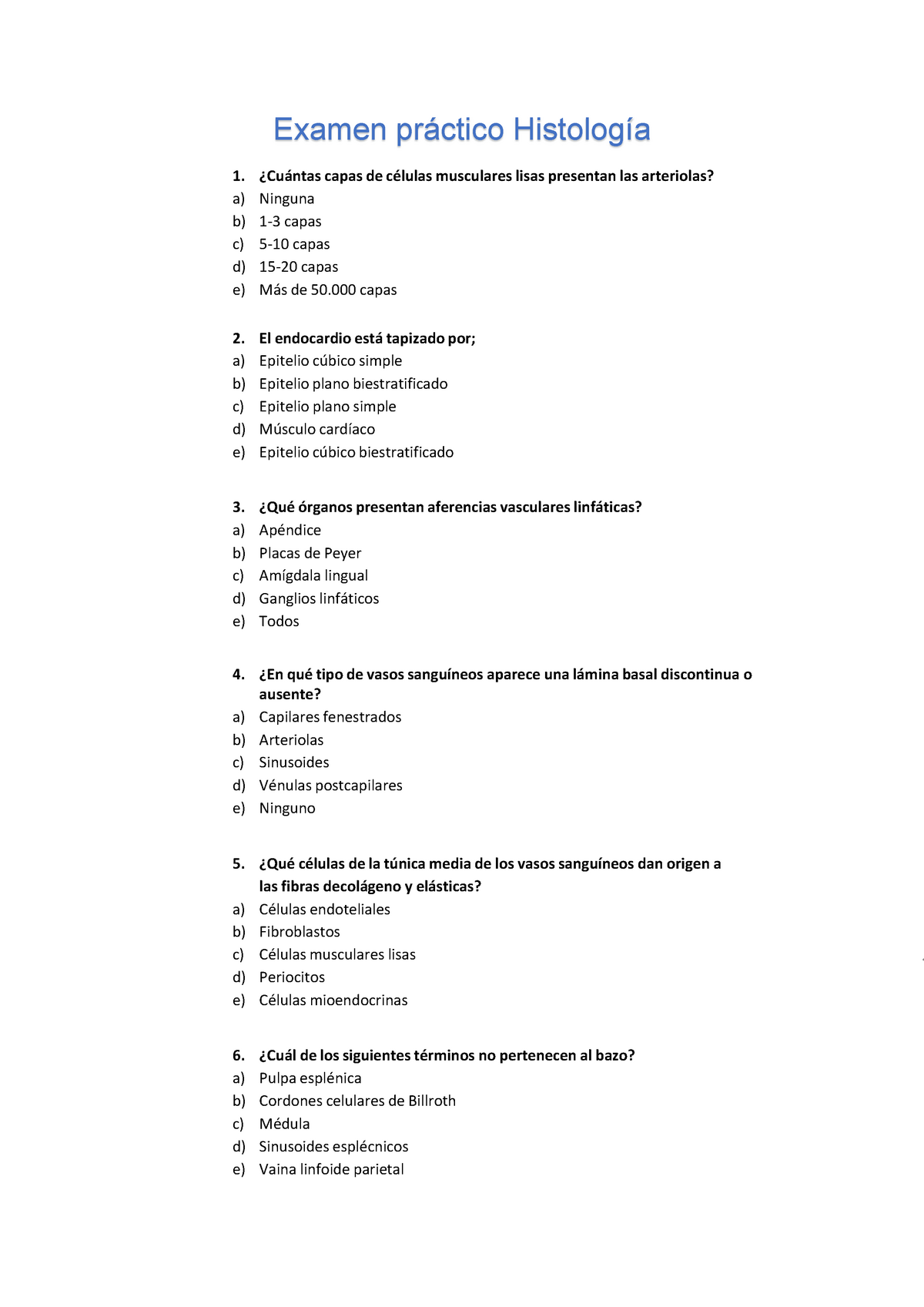 Examen práctico Histología

1. ¿Cuántas capas de células musculares lisas presentan las arteriolas?
a) Ninguna
b) 1-3 capas
c) 5-10 capas
d) 15-20 capas
e) Más de 50.000 capas

2. El endocardio está tapizado por;
a) Epitelio cúbico simple
b) Epitelio plano biestratificado
c) Epitelio plano simple
d) Músculo cardíaco
e) Epitelio cúbico biestratificado

3. ¿Qué órganos presentan aferencias vasculares linfáticas?
a) Apéndice
b) Placas de Peyer
c) Amígdala lingual
d) Ganglios linfáticos
e) Todos

4. ¿En qué tipo de vasos sanguíneos aparece una lámina basal discontinua o ausente?
a) Capilares fenestrados
b) Arteriolas
c) Sinusoides
d) Vénulas postcapilares
e) Ninguno

5. ¿Qué células de la túnica media de los vasos sanguíneos dan origen a las fibras decolágeno y elásticas?
a) Células endoteliales
b) Fibroblastos
c) Células musculares lisas
d) Periocitos
e) Células mioendocrinas

6. ¿Cuál de los siguientes términos no pertenecen al bazo?
a) Pulpa esplénica
b) Cordones celulares de Billroth
c) Médula
d) Sinusoides esplécnicos
e) Vaina linfoide parietal